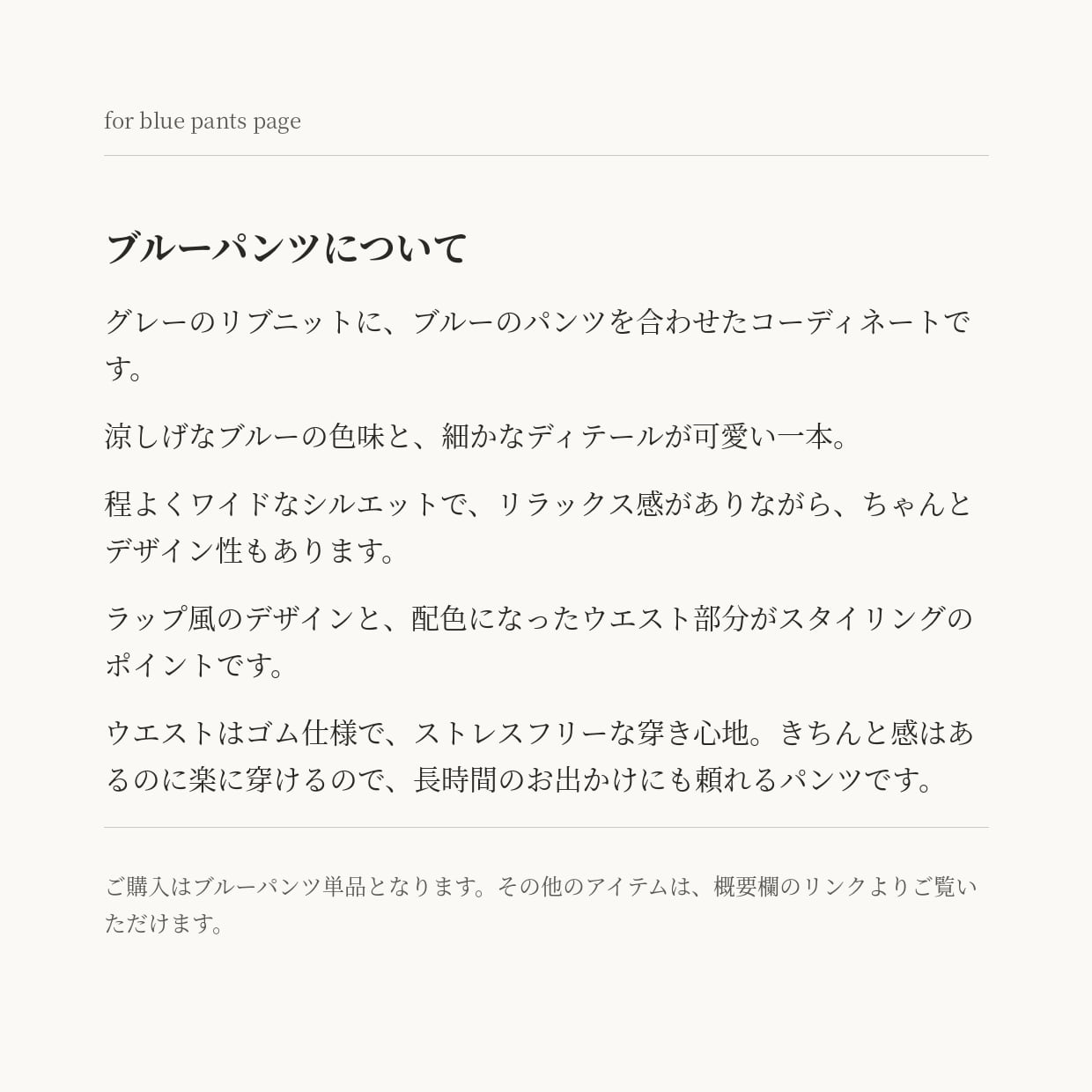 for blue pants page

ブルーパンツについて

グレーのリブニットに、ブルーのパンツを合わせたコーディネートです。

涼しげなブルーの色味と、細かなディテールが可愛い一本。

程よくワイドなシルエットで、リラックス感がありながら、ちゃんとデザイン性もあります。

ラップ風のデザインと、配色になったウエスト部分がスタイリングのポイントです。

ウエストはゴム仕様で、ストレスフリーな穿き心地。きちんと感はあるのに楽に穿けるので、長時間のお出かけにも頼れるパンツです。

ご購入はブルーパンツ単品となります。その他のアイテムは、概要欄のリンクよりご覧いただけます。